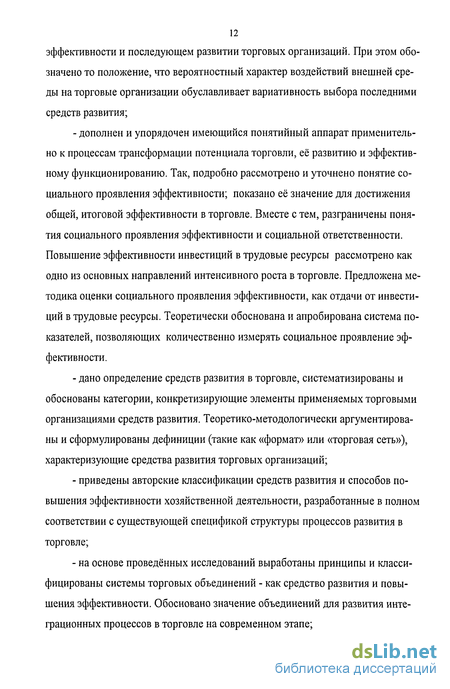 12

эффективности и последующем развитии торговых организаций. При этом обозначено то положение, что вероятностный характер воздействий внешней среды на торговые организации обуславливает вариативность выбора последними средств развития;

- дополнен и упорядочен имеющийся понятийный аппарат применительно к процессам трансформации потенциала торговли, её развитию и эффективному функционированию. Так, подробно рассмотрено и уточнено понятие социального проявления эффективности; показано её значение для достижения общей, итоговой эффективности в торговле. Вместе с тем, разграничены понятия социального проявления эффективности и социальной ответственности. Повышение эффективности инвестиций в трудовые ресурсы рассмотрено как одно из основных направлений интенсивного роста в торговле. Предложена методика оценки социального проявления эффективности, как отдачи от инвестиций в трудовые ресурсы. Теоретически обоснована и апробирована система показателей, позволяющих количественно измерять социальное проявление эффективности.

- дано определение средств развития в торговле, систематизированы и обоснованы категории, конкретизирующие элементы применяемых торговыми организациями средств развития. Теоретико-методологически аргументированы и сформулированы дефиниции (такие как «формат» или «торговая сеть»), характеризующие средства развития торговых организаций;

- приведены авторские классификации средств развития и способов повышения эффективности хозяйственной деятельности, разработанные в полном соответствии с существующей спецификой структуры процессов развития в торговле;

- на основе проведённых исследований выработаны принципы и классифицированы системы торговых объединений - как средство развития и повышения эффективности. Обосновано значение объединений для развития интеграционных процессов в торговле на современном этапе;

dsLib.net
библиотека диссертаций